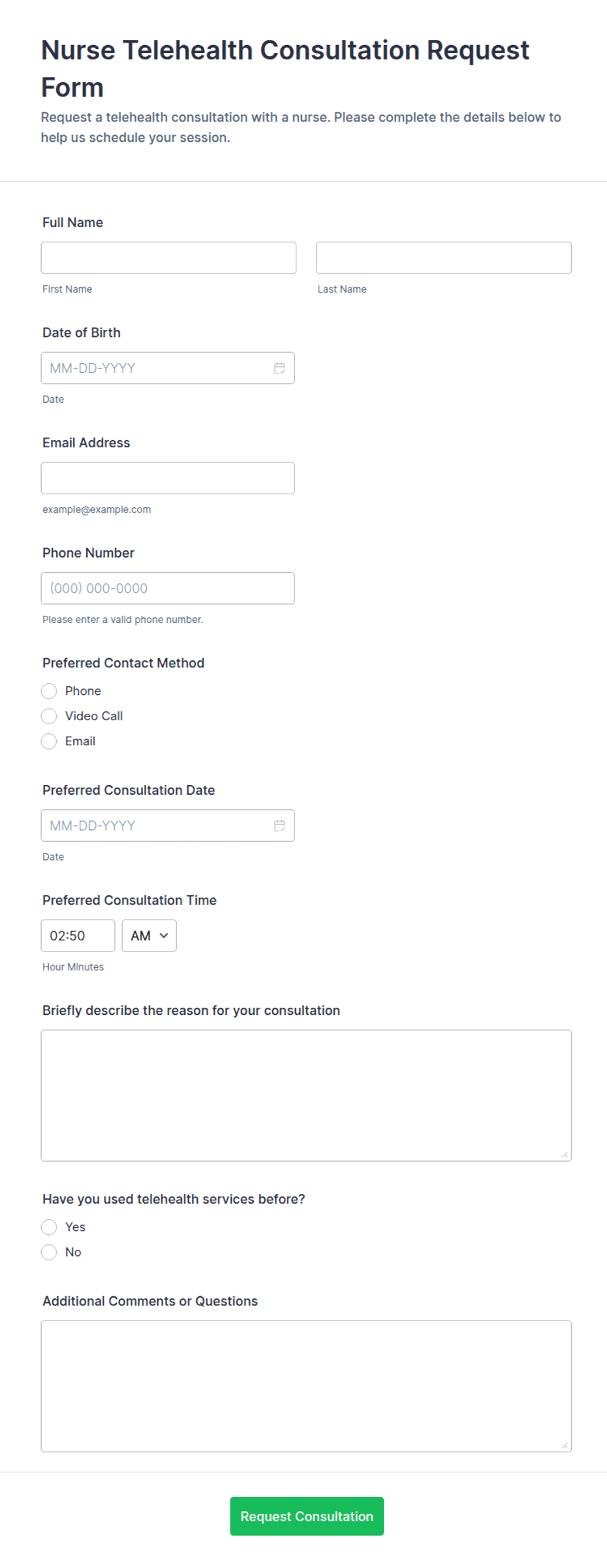 Nurse Telehealth Consultation Request Form

Request a telehealth consultation with a nurse. Please complete the details below to help us schedule your session.

Full Name

First Name

Last Name

Date of Birth

MM-DD-YYYY

Date

Email Address

example@example.com

Phone Number

(000) 000-0000

Please enter a valid phone number.

Preferred Contact Method

Phone

Video Call

Email

Preferred Consultation Date

MM-DD-YYYY

Date

Preferred Consultation Time

02:50

AM

Hour Minutes

Briefly describe the reason for your consultation

Have you used telehealth services before?

Yes

No

Additional Comments or Questions

Request Consultation